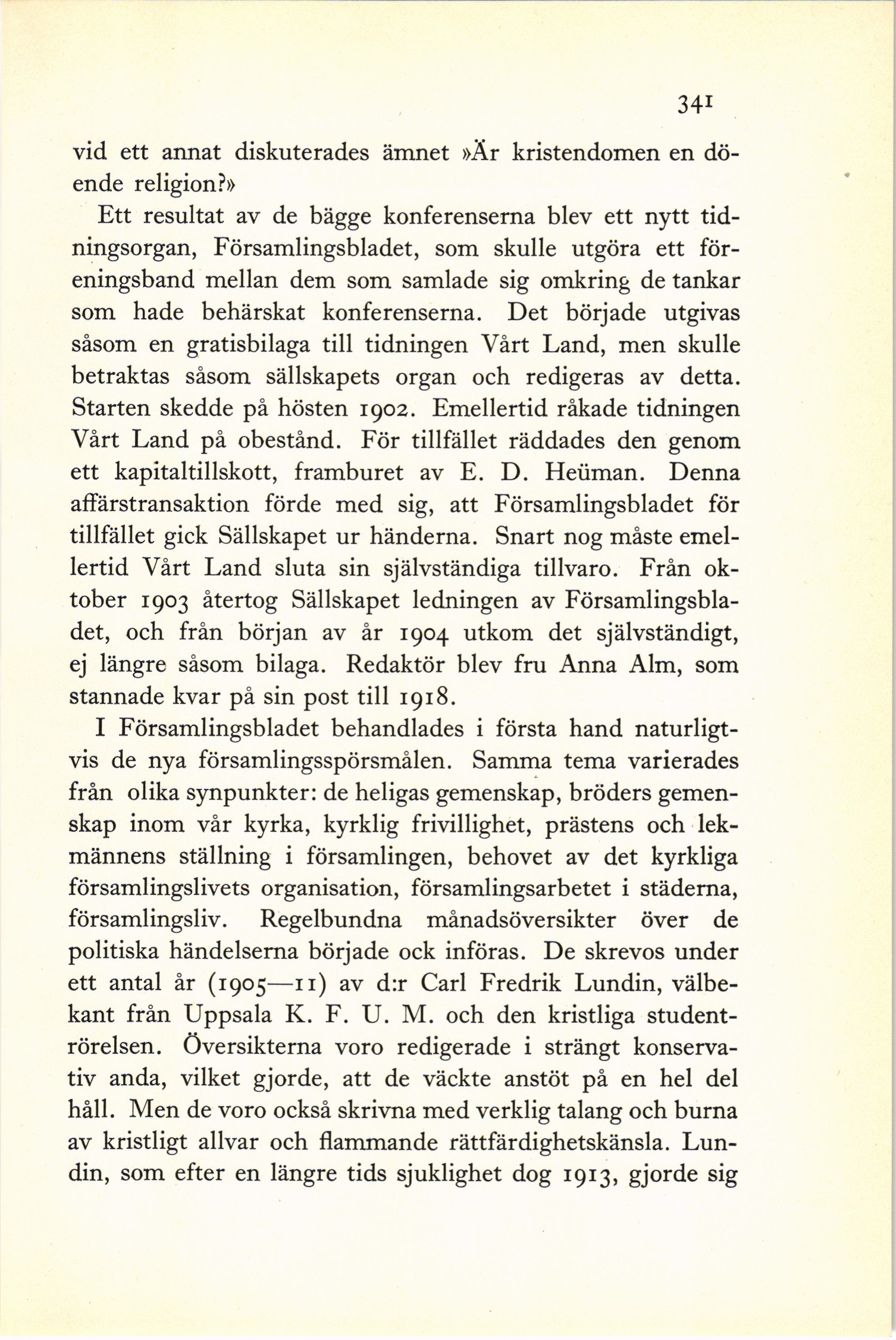 341

vid ett annat diskuterades ämnet »Är kristendomen en döende religion?»

Ett resultat av de bägge konferenserna blev ett nytt tidningsorgan, Församlingsbladet, som skulle utgöra ett föreningsband mellan dem som samlade sig omkring de tankar som hade behärskat konferenserna. Det började utgivas såsom en gratisbilaga till tidningen Vårt Land, men skulle betraktas såsom sällskapets organ och redigeras av detta. Starten skedde på hösten 1902. Emellertid råkade tidningen Vårt Land på obestånd. För tillfället räddades den genom ett kapitaltillskott, framburet av E. D. Heüman. Denna affärstransaktion förde med sig, att Församlingsbladet för tillfället gick Sällskapet ur händerna. Snart nog måste emellertid Vårt Land sluta sin självständiga tillvaro. Från oktober 1903 återtog Sällskapet ledningen av Församlingsbladet, och från början av år 1904 utkom det självständigt, ej längre såsom bilaga. Redaktör blev fru Anna Alm, som stannade kvar på sin post till 1918.

I Församlingsbladet behandlades i första hand naturligtvis de nya församlingsspörsmålen. Samma tema varierades från olika synpunkter: de heligas gemenskap, bröders gemenskap inom vår kyrka, kyrklig frivillighet, prästens och lekmännens ställning i församlingen, behovet av det kyrkliga församlingslivets organisation, församlingsarbetet i städerna, församlingsliv. Regelbundna månadsöversikter över de politiska händelserna började ock införas. De skrevos under ett antal år (1905—11) av d:r Carl Fredrik Lundin, välbekant från Uppsala K. F. U. M. och den kristliga studentrörelsen. Översikterna voro redigerade i strängt konservativ anda, vilket gjorde, att de väckte anstöt på en hel del håll. Men de voro också skrivna med verklig talang och burna av kristligt allvar och flammande rättfärdighetskänsla. Lundin, som efter en längre tids sjuklighet dog 1913, gjorde sig